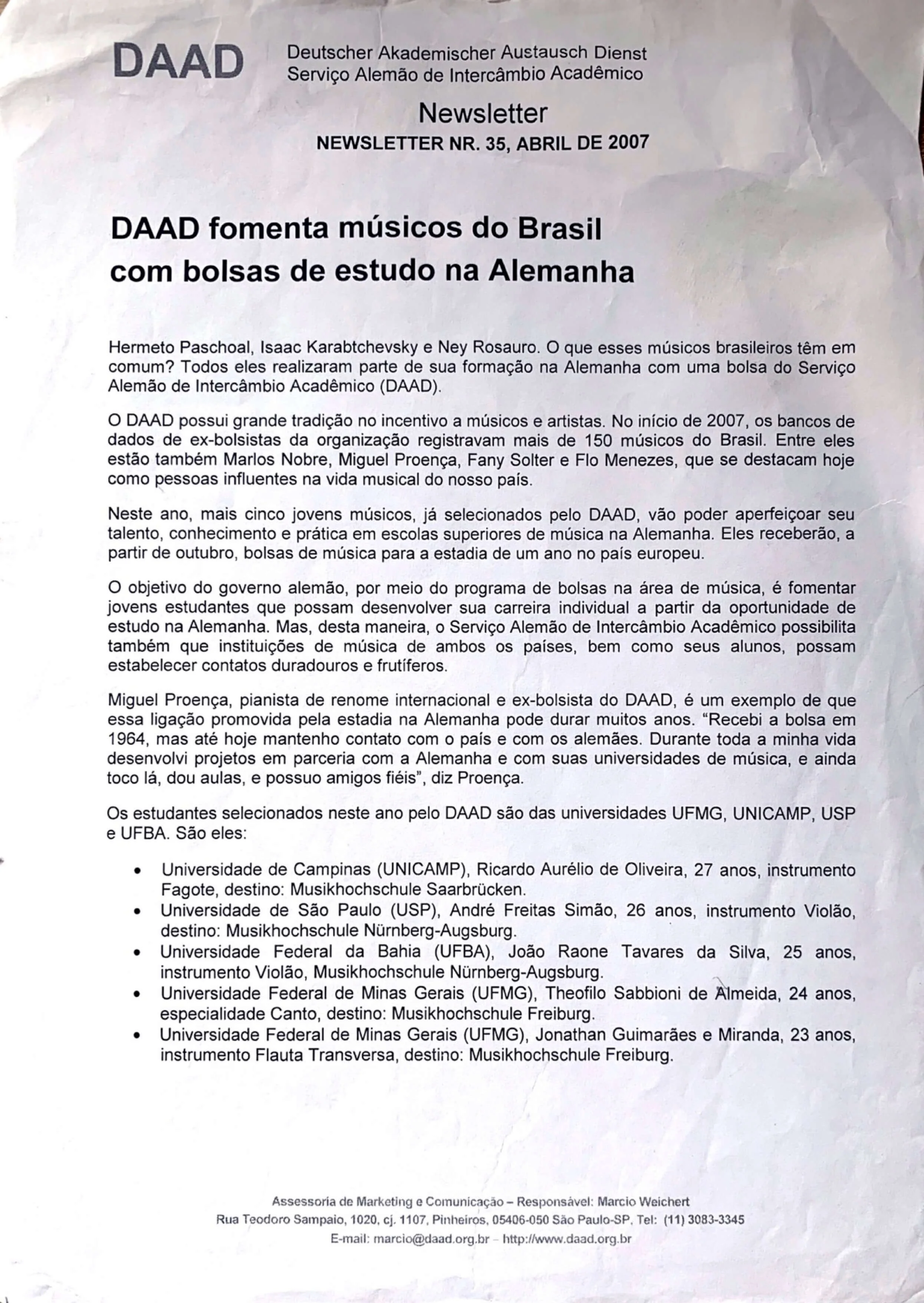 DAAD Deutscher Akademischer Austausch Dienst
Serviço Alemão de Intercâmbio Acadêmico

Newsletter
NEWSLETTER NR. 35, ABRIL DE 2007

DAAD fomenta músicos do Brasil com bolsas de estudo na Alemanha

Hermeto Paschoal, Isaac Karabtchevsky e Ney Rosauro. O que esses músicos brasileiros têm em comum? Todos eles realizaram parte de sua formação na Alemanha com uma bolsa do Serviço Alemão de Intercâmbio Acadêmico (DAAD).

O DAAD possui grande tradição no incentivo a músicos e artistas. No início de 2007, os bancos de dados de ex-bolsistas da organização registravam mais de 150 músicos do Brasil. Entre eles estão também Marlos Nobre, Miguel Proença, Fany Solter e Flo Menezes, que se destacam hoje como pessoas influentes na vida musical do nosso país.

Neste ano, mais cinco jovens músicos, já selecionados pelo DAAD, vão poder aperfeiçoar seu talento, conhecimento e prática em escolas superiores de música na Alemanha. Eles receberão, a partir de outubro, bolsas de música para a estadia de um ano no país europeu.

O objetivo do governo alemão, por meio do programa de bolsas na área de música, é fomentar jovens estudantes que possam desenvolver sua carreira individual a partir da oportunidade de estudo na Alemanha. Mas, desta maneira, o Serviço Alemão de Intercâmbio Acadêmico possibilita também que instituições de música de ambos os países, bem como seus alunos, possam estabelecer contatos duradouros e frutíferos.

Miguel Proença, pianista de renome internacional e ex-bolsista do DAAD, é um exemplo de que essa ligação promovida pela estadia na Alemanha pode durar muitos anos. “Recebi a bolsa em 1964, mas até hoje mantenho contato com o país e com os alemães. Durante toda a minha vida desenvolvi projetos em parceria com a Alemanha e com suas universidades de música, e ainda toco lá, dou aulas, e possuo amigos fiéis”, diz Proença.

Os estudantes selecionados neste ano pelo DAAD são das universidades UFMG, UNICAMP, USP e UFBA. São eles:

• Universidade de Campinas (UNICAMP), Ricardo Aurélio de Oliveira, 27 anos, instrumento Fagote, destino: Musikhochschule Saarbrücken.
• Universidade de São Paulo (USP), André Freitas Simão, 26 anos, instrumento Violão, destino: Musikhochschule Nürnberg-Augsburg.
• Universidade Federal da Bahia (UFBA), João Raone Tavares da Silva, 25 anos, instrumento Violão, Musikhochschule Nürnberg-Augsburg.
• Universidade Federal de Minas Gerais (UFMG), Theofilo Sabbioni de Almeida, 24 anos, especialidade Canto, destino: Musikhochschule Freiburg.
• Universidade Federal de Minas Gerais (UFMG), Jonathan Guimarães e Miranda, 23 anos, instrumento Flauta Transversa, destino: Musikhochschule Freiburg.

Assessoria de Marketing e Comunicação – Responsável: Marcio Weichert
Rua Teodoro Sampaio, 1020, cj. 1107, Pinheiros, 05406-050 São Paulo-SP, Tel: (11) 3083-3345
E-mail: marcio@daad.org.br – http://www.daad.org.br